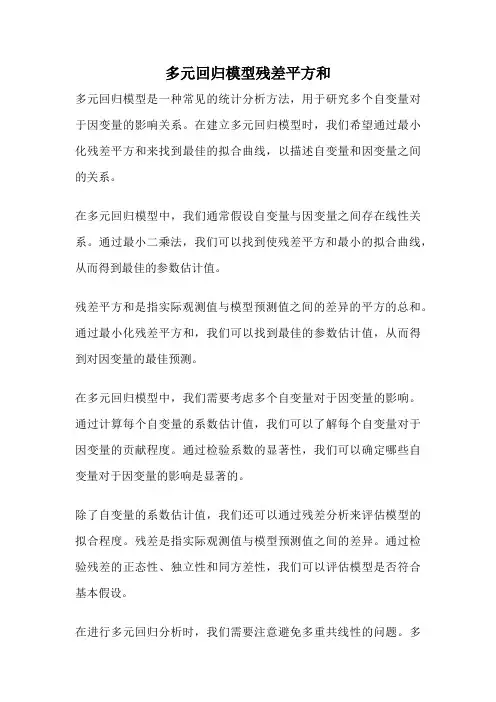 多元回归模型残差平方和

多元回归模型是一种常见的统计分析方法，用于研究多个自变量对于因变量的影响关系。在建立多元回归模型时，我们希望通过最小化残差平方和来找到最佳的拟合曲线，以描述自变量和因变量之间的关系。

在多元回归模型中，我们通常假设自变量与因变量之间存在线性关系。通过最小二乘法，我们可以找到使残差平方和最小的拟合曲线，从而得到最佳的参数估计值。

残差平方和是指实际观测值与模型预测值之间的差异的平方的总和。通过最小化残差平方和，我们可以找到最佳的参数估计值，从而得到对因变量的最佳预测。

在多元回归模型中，我们需要考虑多个自变量对于因变量的影响。通过计算每个自变量的系数估计值，我们可以了解每个自变量对于因变量的贡献程度。通过检验系数的显著性，我们可以确定哪些自变量对于因变量的影响是显著的。

除了自变量的系数估计值，我们还可以通过残差分析来评估模型的拟合程度。残差是指实际观测值与模型预测值之间的差异。通过检验残差的正态性、独立性和同方差性，我们可以评估模型是否符合基本假设。

在进行多元回归分析时，我们需要注意避免多重共线性的问题。多